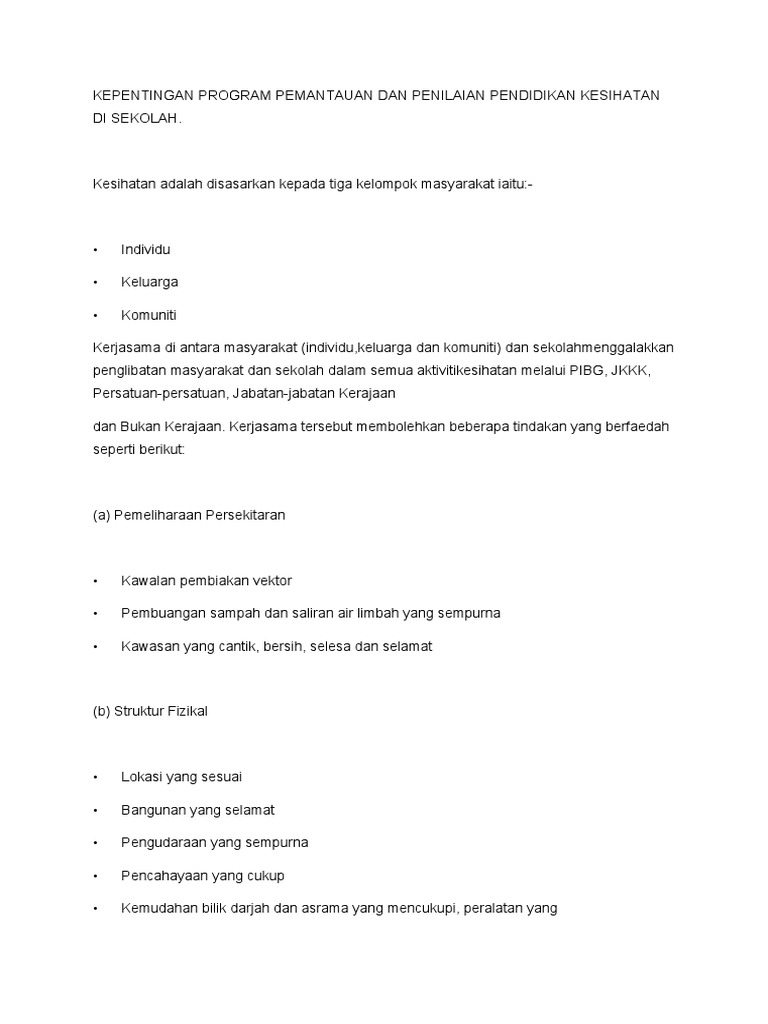 KEPENTINGAN PROGRAM PEMANTAUAN DAN PENILAIAN PENDIDIKAN KESIHATAN DI SEKOLAH.

Kesihatan adalah disasarkan kepada tiga kelompok masyarakat iaitu:-

• Individu
• Keluarga
• Komuniti

Kerjasama di antara masyarakat (individu,keluarga dan komuniti) dan sekolahmenggalakkan penglibatan masyarakat dan sekolah dalam semua aktivitikesihatan melalui PIBG, JKKK, Persatuan-persatuan, Jabatan-jabatan Kerajaan

dan Bukan Kerajaan. Kerjasama tersebut membolehkan beberapa tindakan yang berfaedah seperti berikut:

(a) Pemeliharaan Persekitaran

• Kawalan pembiakan vektor
• Pembuangan sampah dan saliran air limbah yang sempurna
• Kawasan yang cantik, bersih, selesa dan selamat

(b) Struktur Fizikal

• Lokasi yang sesuai
• Bangunan yang selamat
• Pengudaraan yang sempurna
• Pencahayaan yang cukup
• Kemudahan bilik darjah dan asrama yang mencukupi, peralatan yang